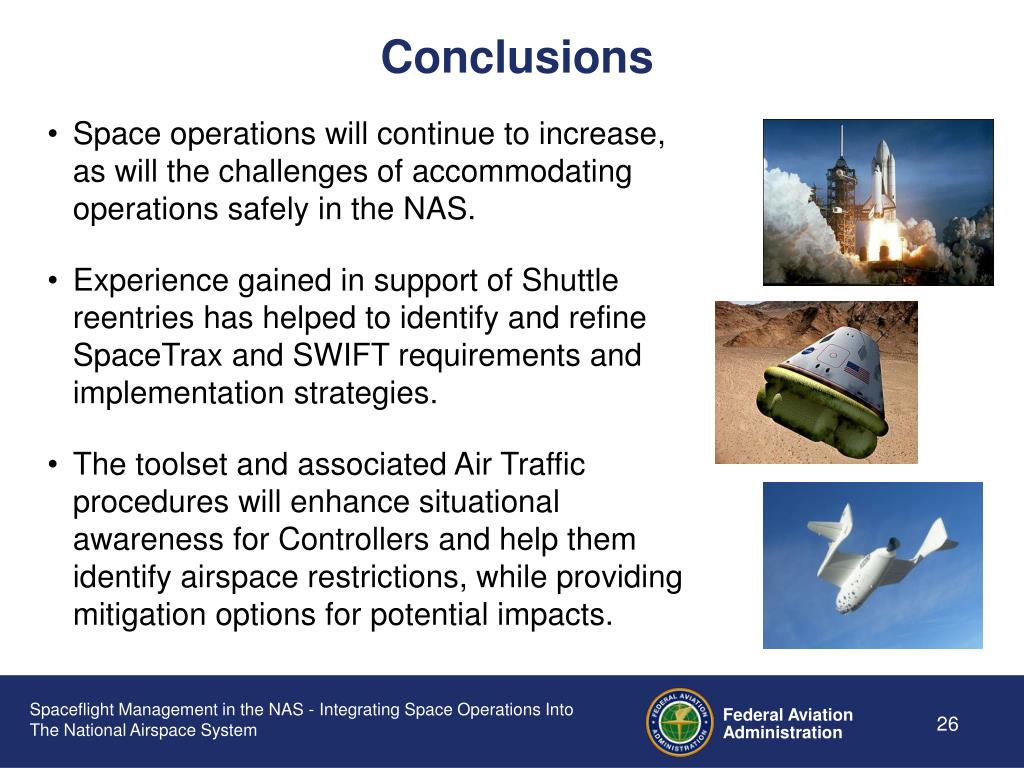 Conclusions

• Space operations will continue to increase, as will the challenges of accommodating operations safely in the NAS.

• Experience gained in support of Shuttle reentries has helped to identify and refine SpaceTrax and SWIFT requirements and implementation strategies.

• The toolset and associated Air Traffic procedures will enhance situational awareness for Controllers and help them identify airspace restrictions, while providing mitigation options for potential impacts.

Spaceflight Management in the NAS - Integrating Space Operations Into The National Airspace System

FEDERAL AVIATION ADMINISTRATION

Federal Aviation Administration

26